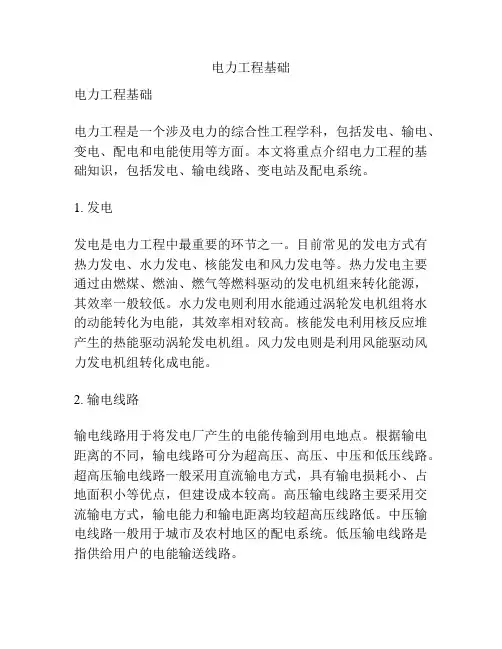 电力工程基础

电力工程基础

电力工程是一个涉及电力的综合性工程学科，包括发电、输电、变电、配电和电能使用等方面。本文将重点介绍电力工程的基础知识，包括发电、输电线路、变电站及配电系统。

1. 发电

发电是电力工程中最重要的环节之一。目前常见的发电方式有热力发电、水力发电、核能发电和风力发电等。热力发电主要通过由燃煤、燃油、燃气等燃料驱动的发电机组来转化能源，其效率一般较低。水力发电则利用水能通过涡轮发电机组将水的动能转化为电能，其效率相对较高。核能发电利用核反应堆产生的热能驱动涡轮发电机组。风力发电则是利用风能驱动风力发电机组转化成电能。

2. 输电线路

输电线路用于将发电厂产生的电能传输到用电地点。根据输电距离的不同，输电线路可分为超高压、高压、中压和低压线路。超高压输电线路一般采用直流输电方式，具有输电损耗小、占地面积小等优点，但建设成本较高。高压输电线路主要采用交流输电方式，输电能力和输电距离均较超高压线路低。中压输电线路一般用于城市及农村地区的配电系统。低压输电线路是指供给用户的电能输送线路。